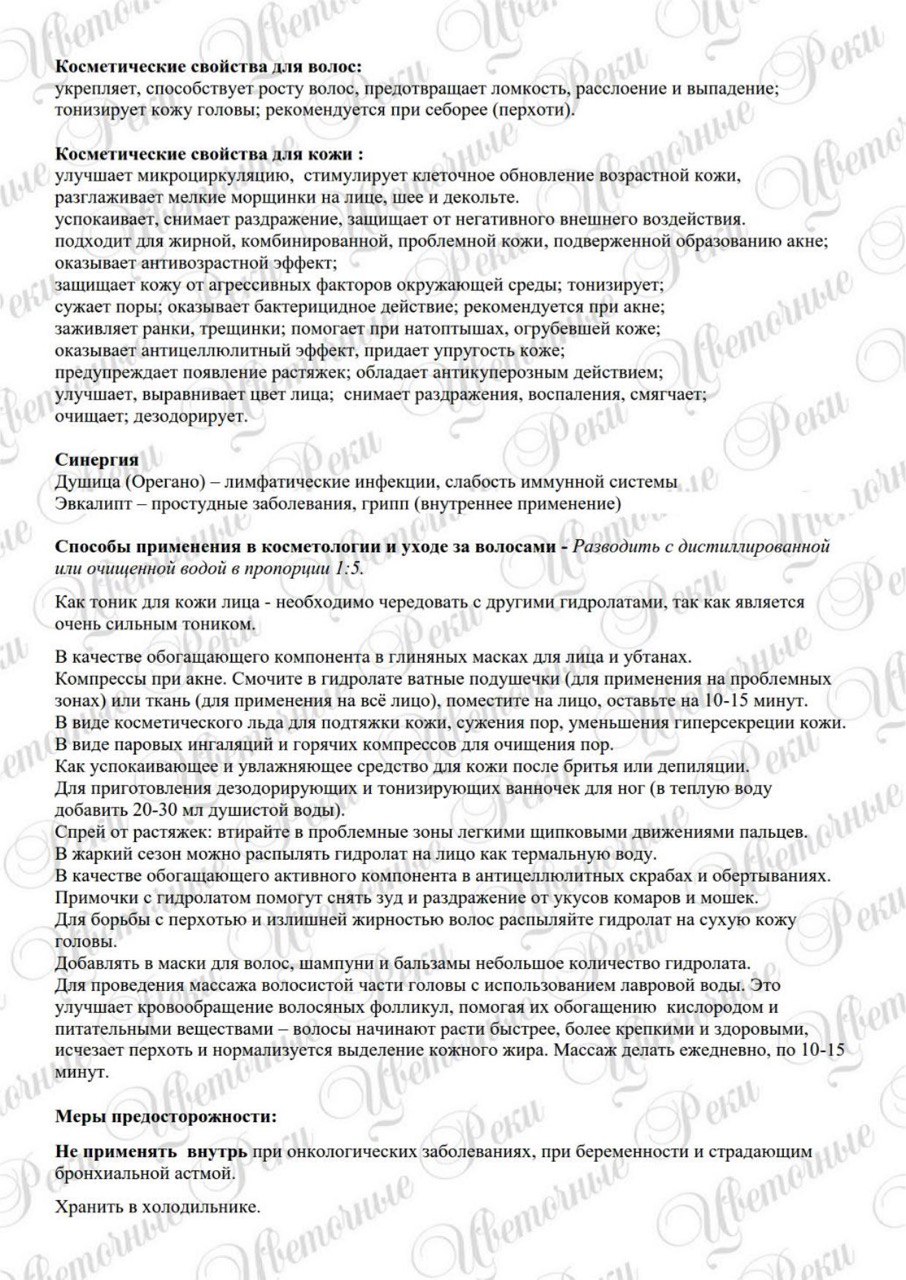 **Косметические свойства для волос:**
укрепляет, способствует росту волос, предотвращает ломкость, расслоение и выпадение; тонизирует кожу головы; рекомендуется при себорее (перхоти).

**Косметические свойства для кожи :**
улучшает микроциркуляцию, стимулирует клеточное обновление возрастной кожи, разглаживает мелкие морщинки на лице, шее и декольте.
успокаивает, снимает раздражение, защищает от негативного внешнего воздействия.
подходит для жирной, комбинированной, проблемной кожи, подверженной образованию акне;
оказывает антивозрастной эффект;
защищает кожу от агрессивных факторов окружающей среды; тонизирует;
сужает поры; оказывает бактерицидное действие; рекомендуется при акне;
заживляет ранки, трещинки; помогает при натоптышах, огрубевшей коже;
оказывает антицеллюлитный эффект, придает упругость коже;
предупреждает появление растяжек; обладает антикуперозным действием;
улучшает, выравнивает цвет лица; снимает раздражения, воспаления, смягчает;
очищает; дезодорирует.

**Синергия**
Душица (Орегано) – лимфатические инфекции, слабость иммунной системы
Эвкалипт – простудные заболевания, грипп (внутреннее применение)

**Способы применения в косметологии и уходе за волосами -** *Разводить с дистиллированной или очищенной водой в пропорции 1:5.*

Как тоник для кожи лица - необходимо чередовать с другими гидролатами, так как является очень сильным тоником.

В качестве обогащающего компонента в глиняных масках для лица и убтанах.
Компрессы при акне. Смочите в гидролате ватные подушечки (для применения на проблемных зонах) или ткань (для применения на всё лицо), поместите на лицо, оставьте на 10-15 минут.
В виде косметического льда для подтяжки кожи, сужения пор, уменьшения гиперсекреции кожи.
В виде паровых ингаляций и горячих компрессов для очищения пор.
Как успокаивающее и увлажняющее средство для кожи после бритья или депиляции.
Для приготовления дезодорирующих и тонизирующих ванночек для ног (в теплую воду добавить 20-30 мл душистой воды).
Спрей от растяжек: втирайте в проблемные зоны легкими щипковыми движениями пальцев.
В жаркий сезон можно распылять гидролат на лицо как термальную воду.
В качестве обогащающего активного компонента в антицеллюлитных скрабах и обертываниях.
Примочки с гидролатом помогут снять зуд и раздражение от укусов комаров и мошек.
Для борьбы с перхотью и излишней жирностью волос распыляйте гидролат на сухую кожу головы.
Добавлять в маски для волос, шампуни и бальзамы небольшое количество гидролата.
Для проведения массажа волосистой части головы с использованием лавровой воды. Это улучшает кровообращение волосяных фолликул, помогая их обогащению кислородом и питательными веществами – волосы начинают расти быстрее, более крепкими и здоровыми, исчезает перхоть и нормализуется выделение кожного жира. Массаж делать ежедневно, по 10-15 минут.

**Меры предосторожности:**

**Не применять внутрь** при онкологических заболеваниях, при беременности и страдающим бронхиальной астмой.

Хранить в холодильнике.

Цветочные Реки